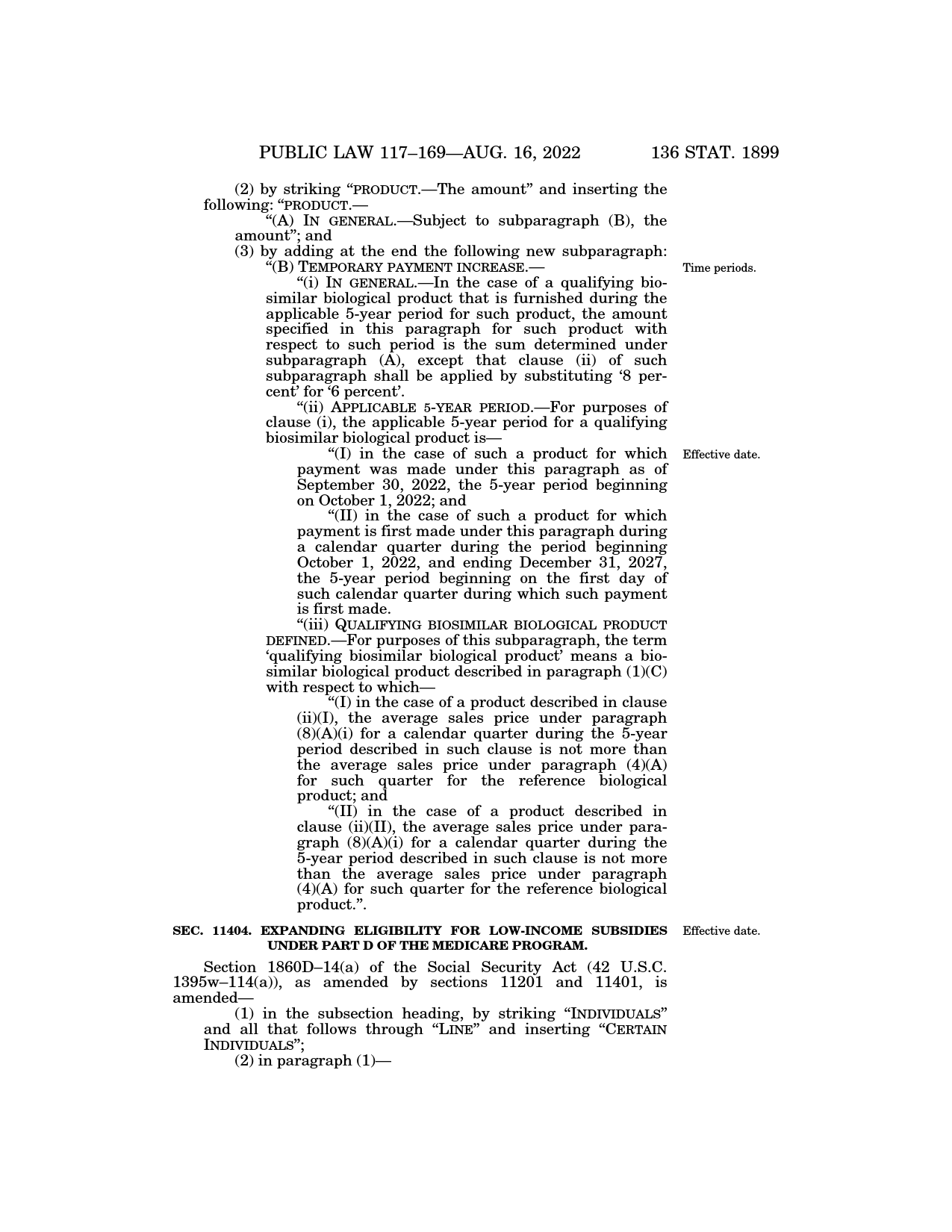 PUBLIC LAW 117–169—AUG. 16, 2022 136 STAT. 1899

(2) by striking "PRODUCT.—The amount" and inserting the following: "PRODUCT.—

"(A) IN GENERAL.—Subject to subparagraph (B), the amount"; and

(3) by adding at the end the following new subparagraph:

"(B) TEMPORARY PAYMENT INCREASE.—

Time periods.

"(i) IN GENERAL.—In the case of a qualifying biosimilar biological product that is furnished during the applicable 5-year period for such product, the amount specified in this paragraph for such product with respect to such period is the sum determined under subparagraph (A), except that clause (ii) of such subparagraph shall be applied by substituting '8 percent' for '6 percent'.

"(ii) APPLICABLE 5-YEAR PERIOD.—For purposes of clause (i), the applicable 5-year period for a qualifying biosimilar biological product is—

Effective date.

"(I) in the case of such a product for which payment was made under this paragraph as of September 30, 2022, the 5-year period beginning on October 1, 2022; and

"(II) in the case of such a product for which payment is first made under this paragraph during a calendar quarter during the period beginning October 1, 2022, and ending December 31, 2027, the 5-year period beginning on the first day of such calendar quarter during which such payment is first made.

"(iii) QUALIFYING BIOSIMILAR BIOLOGICAL PRODUCT DEFINED.—For purposes of this subparagraph, the term 'qualifying biosimilar biological product' means a biosimilar biological product described in paragraph (1)(C) with respect to which—

"(I) in the case of a product described in clause (ii)(I), the average sales price under paragraph (8)(A)(i) for a calendar quarter during the 5-year period described in such clause is not more than the average sales price under paragraph (4)(A) for such quarter for the reference biological product; and

"(II) in the case of a product described in clause (ii)(II), the average sales price under paragraph (8)(A)(i) for a calendar quarter during the 5-year period described in such clause is not more than the average sales price under paragraph (4)(A) for such quarter for the reference biological product.".

SEC. 11404. EXPANDING ELIGIBILITY FOR LOW-INCOME SUBSIDIES UNDER PART D OF THE MEDICARE PROGRAM.

Effective date.

Section 1860D–14(a) of the Social Security Act (42 U.S.C. 1395w–114(a)), as amended by sections 11201 and 11401, is amended—

(1) in the subsection heading, by striking "INDIVIDUALS" and all that follows through "LINE" and inserting "CERTAIN INDIVIDUALS";

(2) in paragraph (1)—